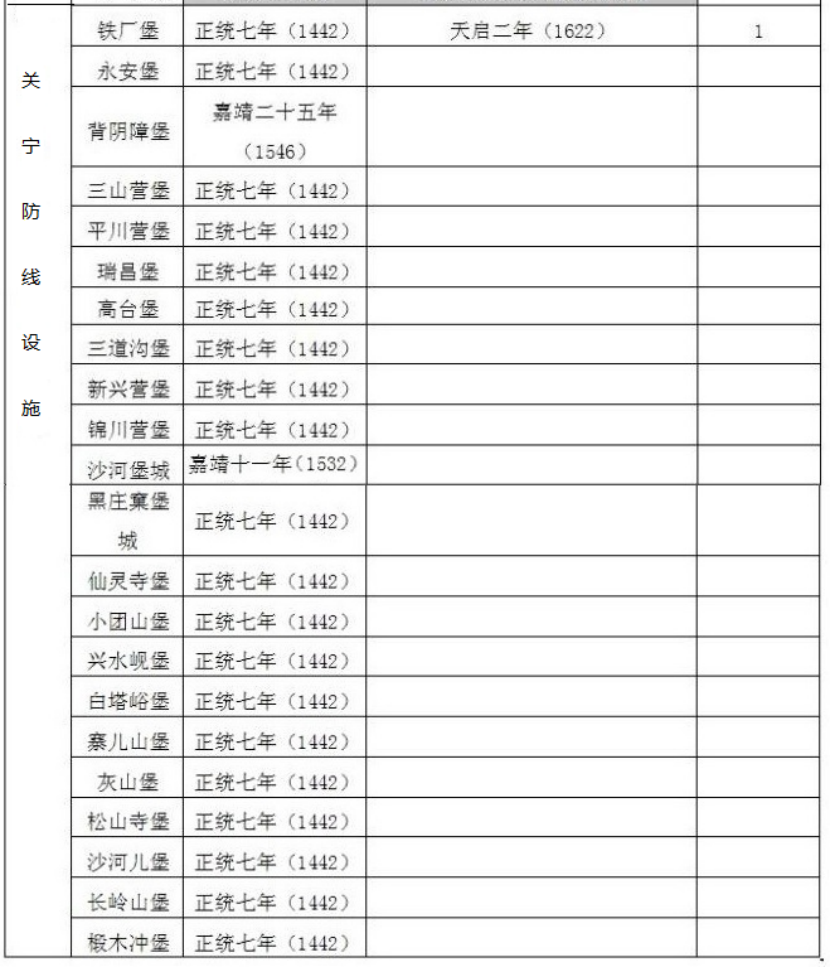 | | | | | |
|---|---|---|---|---|
| 关宁防线设施 | 铁厂堡 | 正统七年（1442） | 天启二年（1622） | 1 |
| | 永安堡 | 正统七年（1442） | | |
| | 背阴障堡 | 嘉靖二十五年（1546） | | |
| | 三山营堡 | 正统七年（1442） | | |
| | 平川营堡 | 正统七年（1442） | | |
| | 瑞昌堡 | 正统七年（1442） | | |
| | 高台堡 | 正统七年（1442） | | |
| | 三道沟堡 | 正统七年（1442） | | |
| | 新兴营堡 | 正统七年（1442） | | |
| | 锦川营堡 | 正统七年（1442） | | |
| | 沙河堡城 | 嘉靖十一年（1532） | | |
| | 黑庄窠堡城 | 正统七年（1442） | | |
| | 仙灵寺堡 | 正统七年（1442） | | |
| | 小团山堡 | 正统七年（1442） | | |
| | 兴水岘堡 | 正统七年（1442） | | |
| | 白塔峪堡 | 正统七年（1442） | | |
| | 寨儿山堡 | 正统七年（1442） | | |
| | 灰山堡 | 正统七年（1442） | | |
| | 松山寺堡 | 正统七年（1442） | | |
| | 沙河儿堡 | 正统七年（1442） | | |
| | 长岭山堡 | 正统七年（1442） | | |
| | 椴木冲堡 | 正统七年（1442） | | |